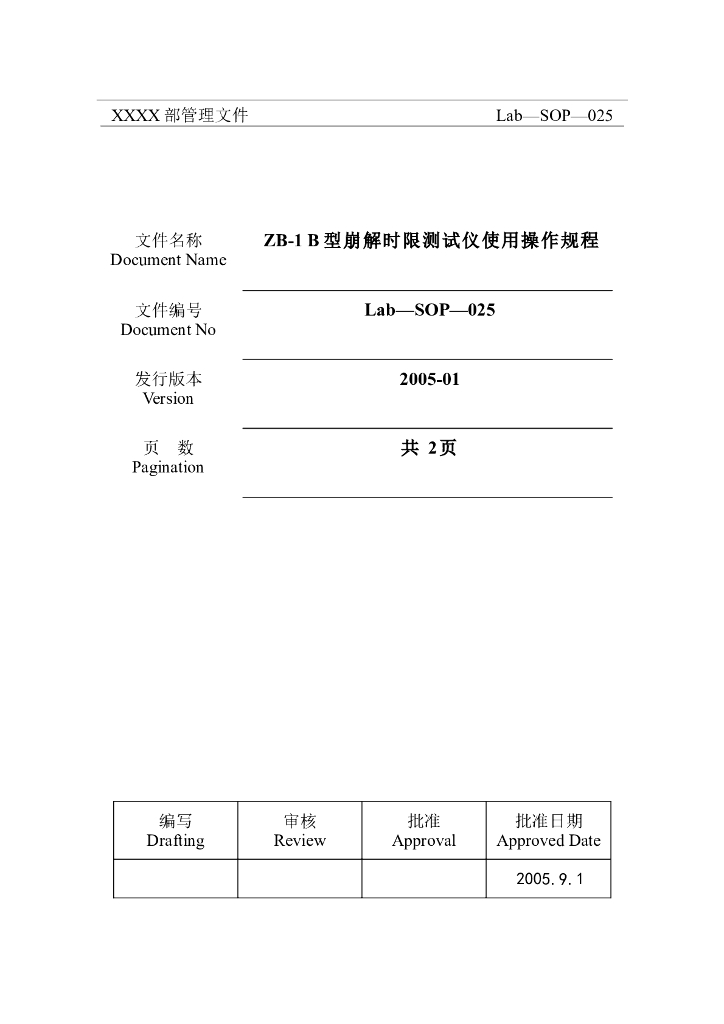 XXXX 部管理文件 Lab—SOP—025

文件名称
Document Name

ZB-1 B 型崩解时限测试仪使用操作规程

文件编号
Document No

Lab—SOP—025

发行版本
Version

2005-01

页 数
Pagination

共 2页

| 编写 Drafting | 审核 Review | 批准 Approval | 批准日期 Approved Date |
|---|---|---|---|
| | | | 2005. 9. 1 |